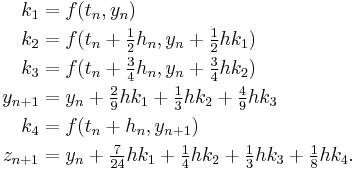 $k_1 = f(t_n, y_n)$
$k_2 = f(t_n + \frac{1}{2}h_n, y_n + \frac{1}{2}hk_1)$
$k_3 = f(t_n + \frac{3}{4}h_n, y_n + \frac{3}{4}hk_2)$
$y_{n+1} = y_n + \frac{2}{9}hk_1 + \frac{1}{3}hk_2 + \frac{4}{9}hk_3$
$k_4 = f(t_n + h_n, y_{n+1})$
$z_{n+1} = y_n + \frac{7}{24}hk_1 + \frac{1}{4}hk_2 + \frac{1}{3}hk_3 + \frac{1}{8}hk_4.$